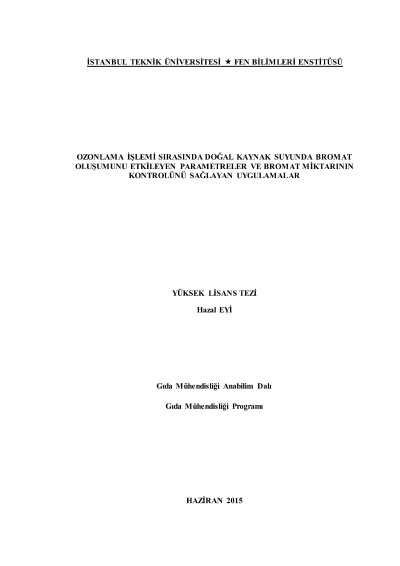 İSTANBUL TEKNİK ÜNİVERSİTESİ ★ FEN BİLİMLERİ ENSTİTÜSÜ

OZONLAMA İŞLEMİ SIRASINDA DOĞAL KAYNAK SUYUNDA BROMAT OLUŞUMUNU ETKİLEYEN PARAMETRELER VE BROMAT MİKTARININ KONTROLÜNÜ SAĞLAYAN UYGULAMALAR

YÜKSEK LİSANS TEZİ

Hazal EYİ

Gıda Mühendisliği Anabilim Dalı

Gıda Mühendisliği Programı

HAZİRAN 2015